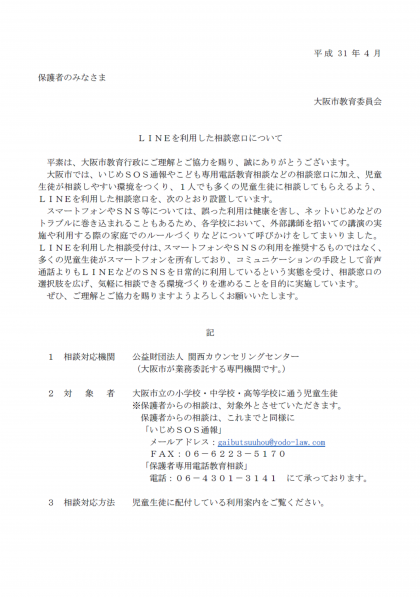 平成 31 年 4 月

保護者のみなさま

大阪市教育委員会

ＬＩＮＥを利用した相談窓口について

平素は、大阪市教育行政にご理解とご協力を賜り、誠にありがとうございます。
大阪市では、いじめＳＯＳ通報やこども専用電話教育相談などの相談窓口に加え、児童生徒が相談しやすい環境をつくり、１人でも多くの児童生徒に相談してもらえるよう、ＬＩＮＥを利用した相談窓口を、次のとおり設置しています。
スマートフォンやＳＮＳ等については、誤った利用は健康を害し、ネットいじめなどのトラブルに巻き込まれることもあるため、各学校において、外部講師を招いての講演の実施や利用する際の家庭でのルールづくりなどについて呼びかけをしてまいりました。ＬＩＮＥを利用した相談受付は、スマートフォンやＳＮＳの利用を推奨するものではなく、多くの児童生徒がスマートフォンを所有しており、コミュニケーションの手段として音声通話よりもＬＩＮＥなどのＳＮＳを日常的に利用しているという実態を受け、相談窓口の選択肢を広げ、気軽に相談できる環境づくりを進めることを目的に実施しています。
ぜひ、ご理解とご協力を賜りますようよろしくお願いいたします。

記

１ 相談対応機関 公益財団法人 関西カウンセリングセンター
（大阪市が業務委託する専門機関です。）

２ 対 象 者 大阪市立の小学校・中学校・高等学校に通う児童生徒
※保護者からの相談は、対象外とさせていただきます。
保護者からの相談は、これまでと同様に
「いじめＳＯＳ通報」
メールアドレス：gaibutsuuhou@yodo-law.com
ＦＡＸ：０６－６２２３－５１７０
「保護者専用電話教育相談」
電話：０６－４３０１－３１４１ にて承っております。

３ 相談対応方法 児童生徒に配付している利用案内をご覧ください。